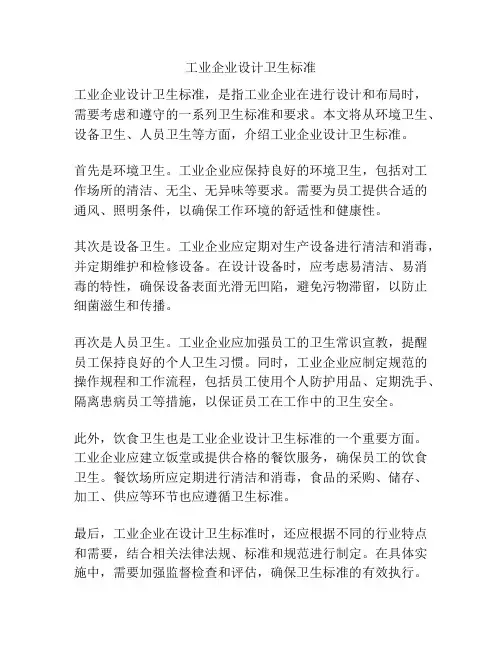 工业企业设计卫生标准

工业企业设计卫生标准，是指工业企业在进行设计和布局时，需要考虑和遵守的一系列卫生标准和要求。本文将从环境卫生、设备卫生、人员卫生等方面，介绍工业企业设计卫生标准。

首先是环境卫生。工业企业应保持良好的环境卫生，包括对工作场所的清洁、无尘、无异味等要求。需要为员工提供合适的通风、照明条件，以确保工作环境的舒适性和健康性。

其次是设备卫生。工业企业应定期对生产设备进行清洁和消毒，并定期维护和检修设备。在设计设备时，应考虑易清洁、易消毒的特性，确保设备表面光滑无凹陷，避免污物滞留，以防止细菌滋生和传播。

再次是人员卫生。工业企业应加强员工的卫生常识宣教，提醒员工保持良好的个人卫生习惯。同时，工业企业应制定规范的操作规程和工作流程，包括员工使用个人防护用品、定期洗手、隔离患病员工等措施，以保证员工在工作中的卫生安全。

此外，饮食卫生也是工业企业设计卫生标准的一个重要方面。工业企业应建立饭堂或提供合格的餐饮服务，确保员工的饮食卫生。餐饮场所应定期进行清洁和消毒，食品的采购、储存、加工、供应等环节也应遵循卫生标准。

最后，工业企业在设计卫生标准时，还应根据不同的行业特点和需要，结合相关法律法规、标准和规范进行制定。在具体实施中，需要加强监督检查和评估，确保卫生标准的有效执行。